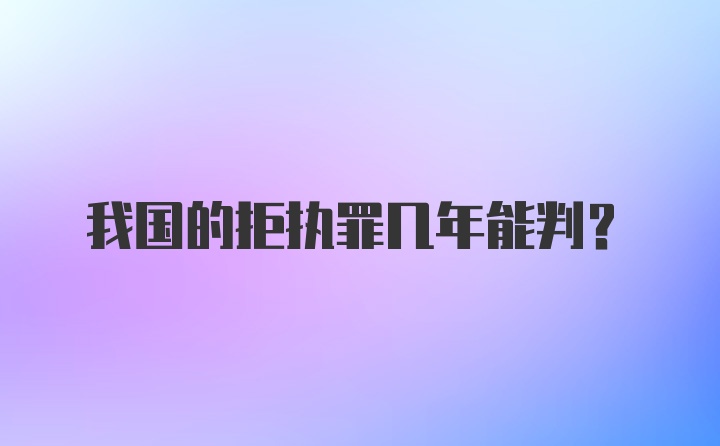 我国的拒执罪几年能判？